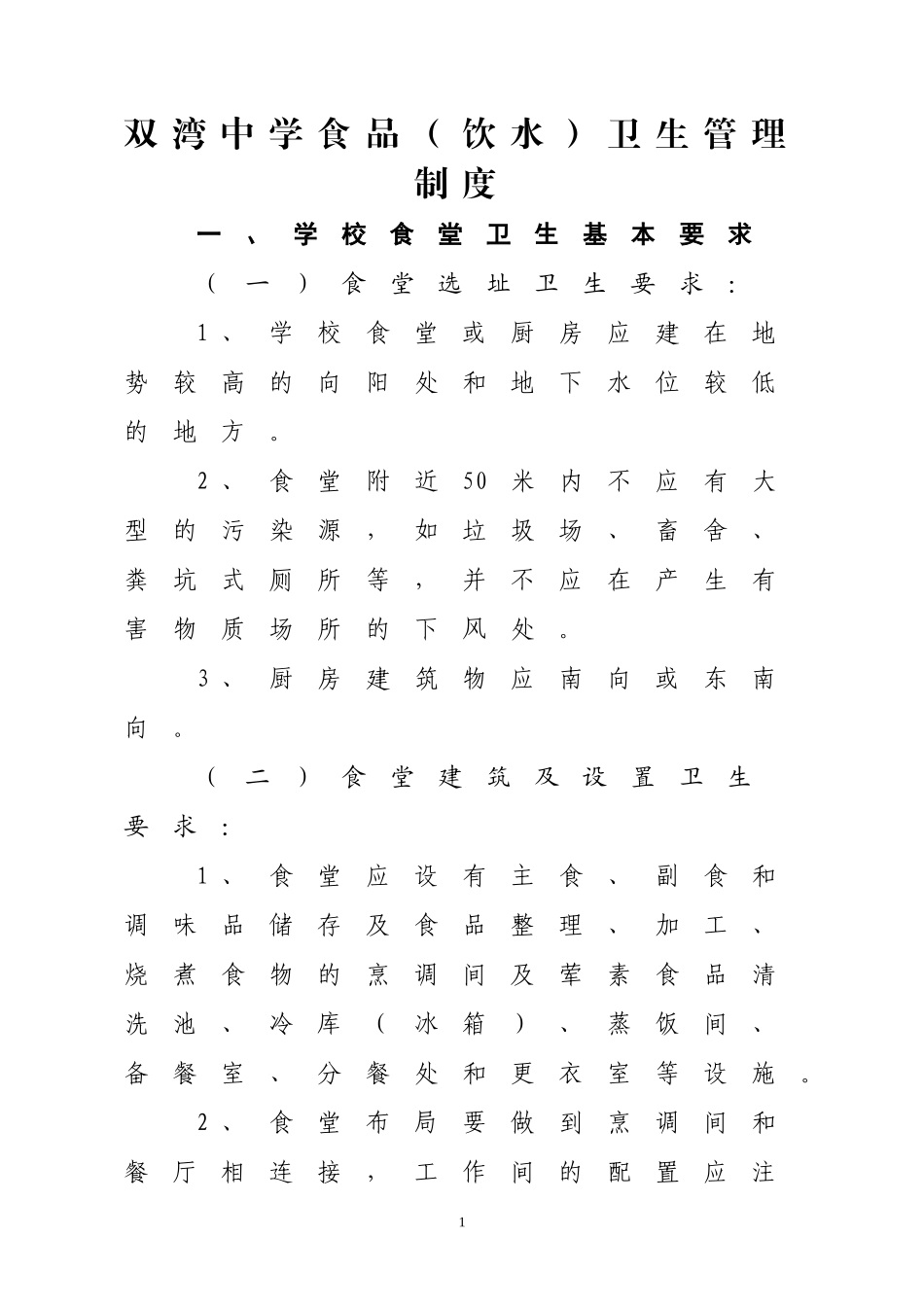 双湾中学食品（饮水）卫生管理制度

一、学校食堂卫生基本要求

（一）食堂选址卫生要求：

1、学校食堂或厨房应建在地势较高的向阳处和地下水位较低的地方。

2、食堂附近50米内不应有大型的污染源，如垃圾场、畜舍、粪坑式厕所等，并不应在产生有害物质场所的下风处。

3、厨房建筑物应南向或东南向。

（二）食堂建筑及设置卫生要求：

1、食堂应设有主食、副食和调味品储存及食品整理、加工、烧煮食物的烹调间及荤素食品清洗池、冷库（冰箱）、蒸饭间、备餐室、分餐处和更衣室等设施。

2、食堂布局要做到烹调间和餐厅相连接，工作间的配置应注

1